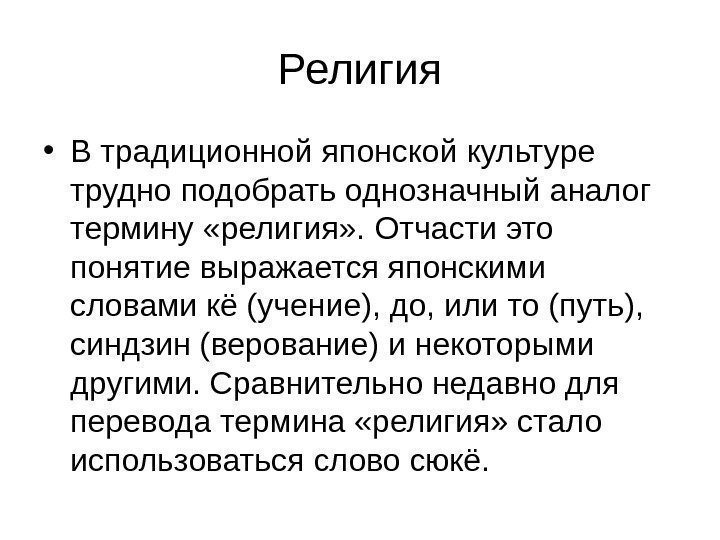 Религия

• В традиционной японской культуре трудно подобрать однозначный аналог термину «религия». Отчасти это понятие выражается японскими словами кё (учение), до, или то (путь), синдзин (верование) и некоторыми другими. Сравнительно недавно для перевода термина «религия» стало использоваться слово сюкё.